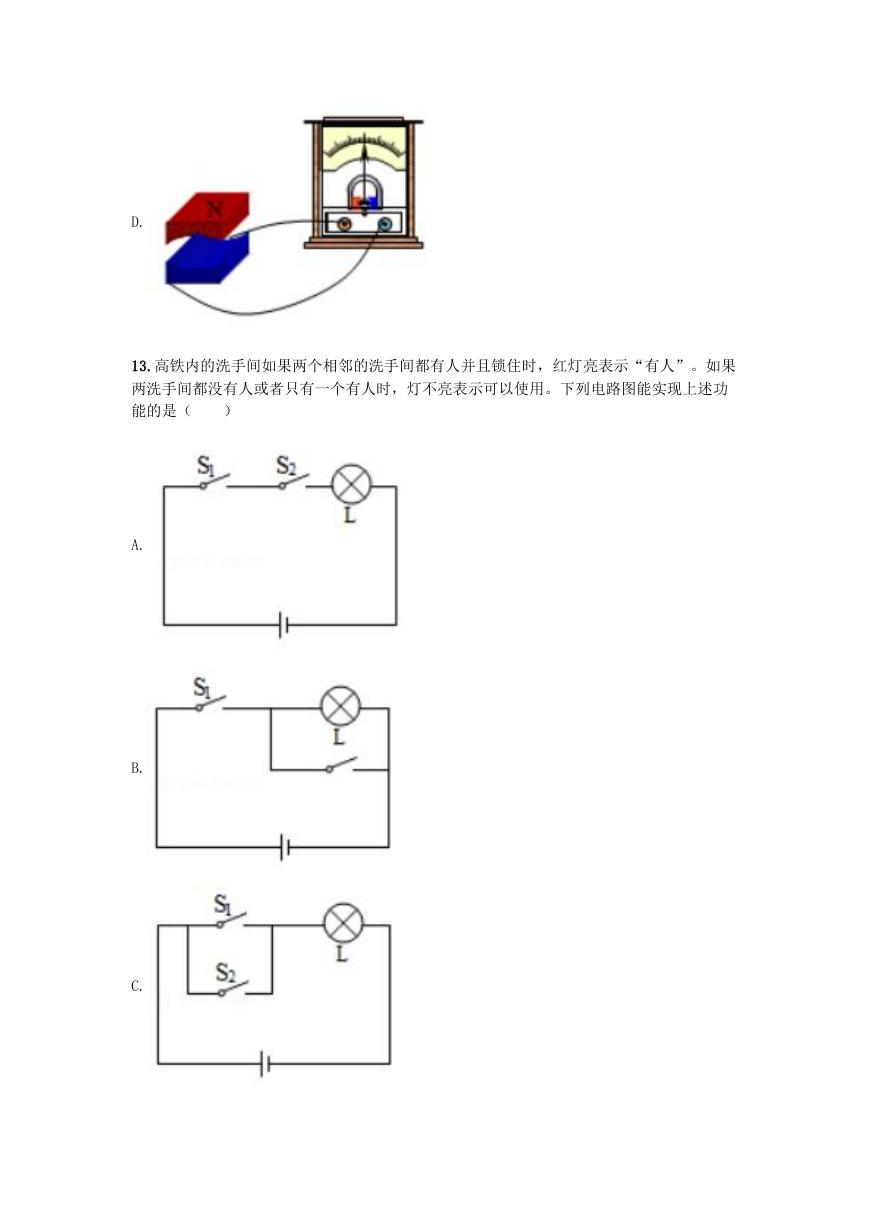 D.

N

13. 高铁内的洗手间如果两个相邻的洗手间都有人并且锁住时，红灯亮表示“有人”。如果两洗手间都没有人或者只有一个有人时，灯不亮表示可以使用。下列电路图能实现上述功能的是（　　）

A.

$S_1$ $S_2$ L

B.

$S_1$ L

C.

$S_1$ $S_2$ L